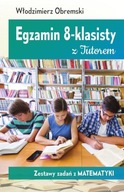 Włodzimierz Obremski

Egzamin 8-klasisty
z Tutorem

Zestawy zadań z MATEMATYKI